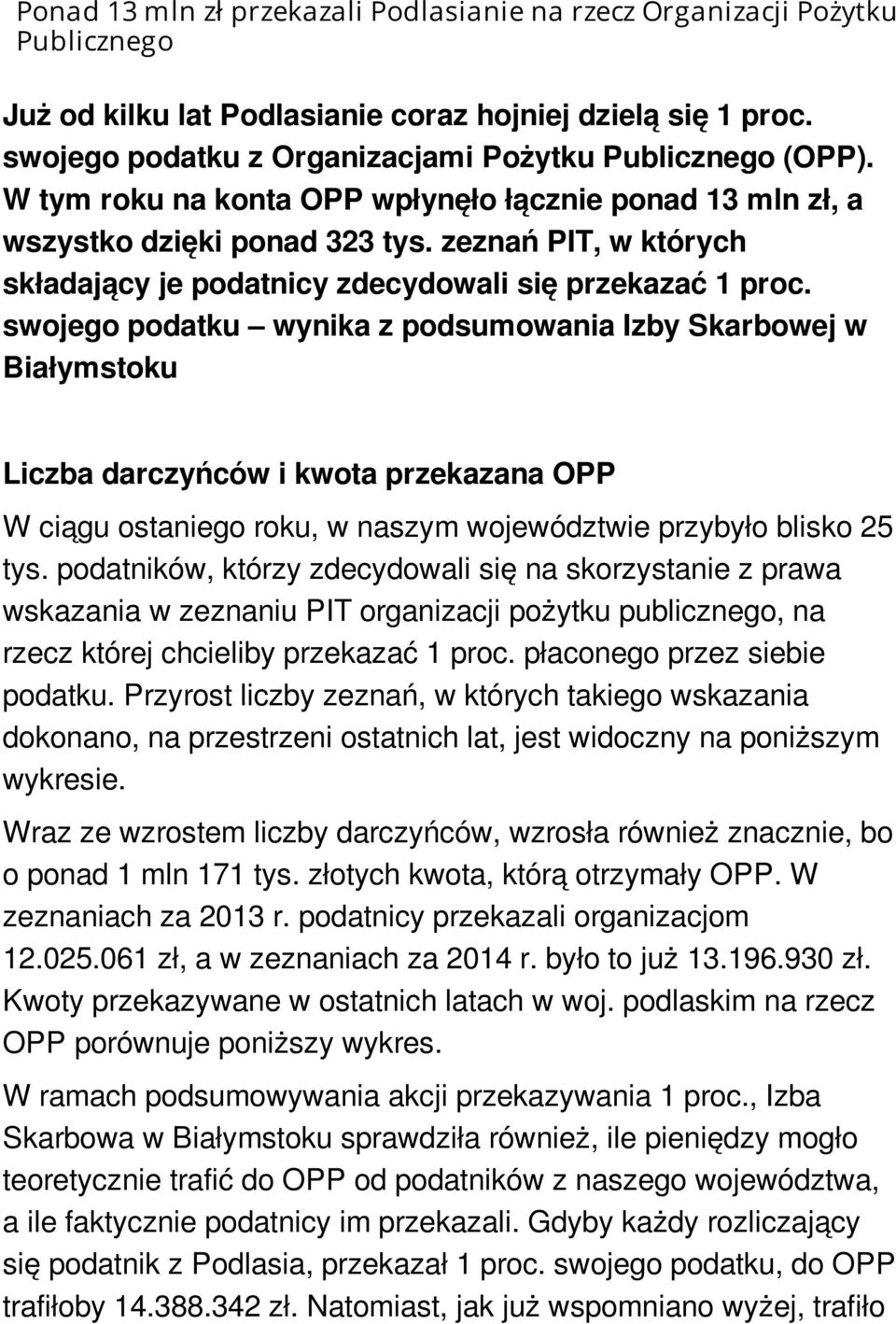 Ponad 13 mln zł przekazali Podlasianie na rzecz Organizacji Pożytku Publicznego

Już od kilku lat Podlasianie coraz hojniej dzielą się 1 proc. swojego podatku z Organizacjami Pożytku Publicznego (OPP). W tym roku na konta OPP wpłynęło łącznie ponad 13 mln zł, a wszystko dzięki ponad 323 tys. zeznań PIT, w których składający je podatnicy zdecydowali się przekazać 1 proc. swojego podatku – wynika z podsumowania Izby Skarbowej w Białymstoku

Liczba darczyńców i kwota przekazana OPP

W ciągu ostaniego roku, w naszym województwie przybyło blisko 25 tys. podatników, którzy zdecydowali się na skorzystanie z prawa wskazania w zeznaniu PIT organizacji pożytku publicznego, na rzecz której chcieliby przekazać 1 proc. płaconego przez siebie podatku. Przyrost liczby zeznań, w których takiego wskazania dokonano, na przestrzeni ostatnich lat, jest widoczny na poniższym wykresie.

Wraz ze wzrostem liczby darczyńców, wzrosła również znacznie, bo o ponad 1 mln 171 tys. złotych kwota, którą otrzymały OPP. W zeznaniach za 2013 r. podatnicy przekazali organizacjom 12.025.061 zł, a w zeznaniach za 2014 r. było to już 13.196.930 zł. Kwoty przekazywane w ostatnich latach w woj. podlaskim na rzecz OPP porównuje poniższy wykres.

W ramach podsumowywania akcji przekazywania 1 proc., Izba Skarbowa w Białymstoku sprawdziła również, ile pieniędzy mogło teoretycznie trafić do OPP od podatników z naszego województwa, a ile faktycznie podatnicy im przekazali. Gdyby każdy rozliczający się podatnik z Podlasia, przekazał 1 proc. swojego podatku, do OPP trafiłoby 14.388.342 zł. Natomiast, jak już wspomniano wyżej, trafiło